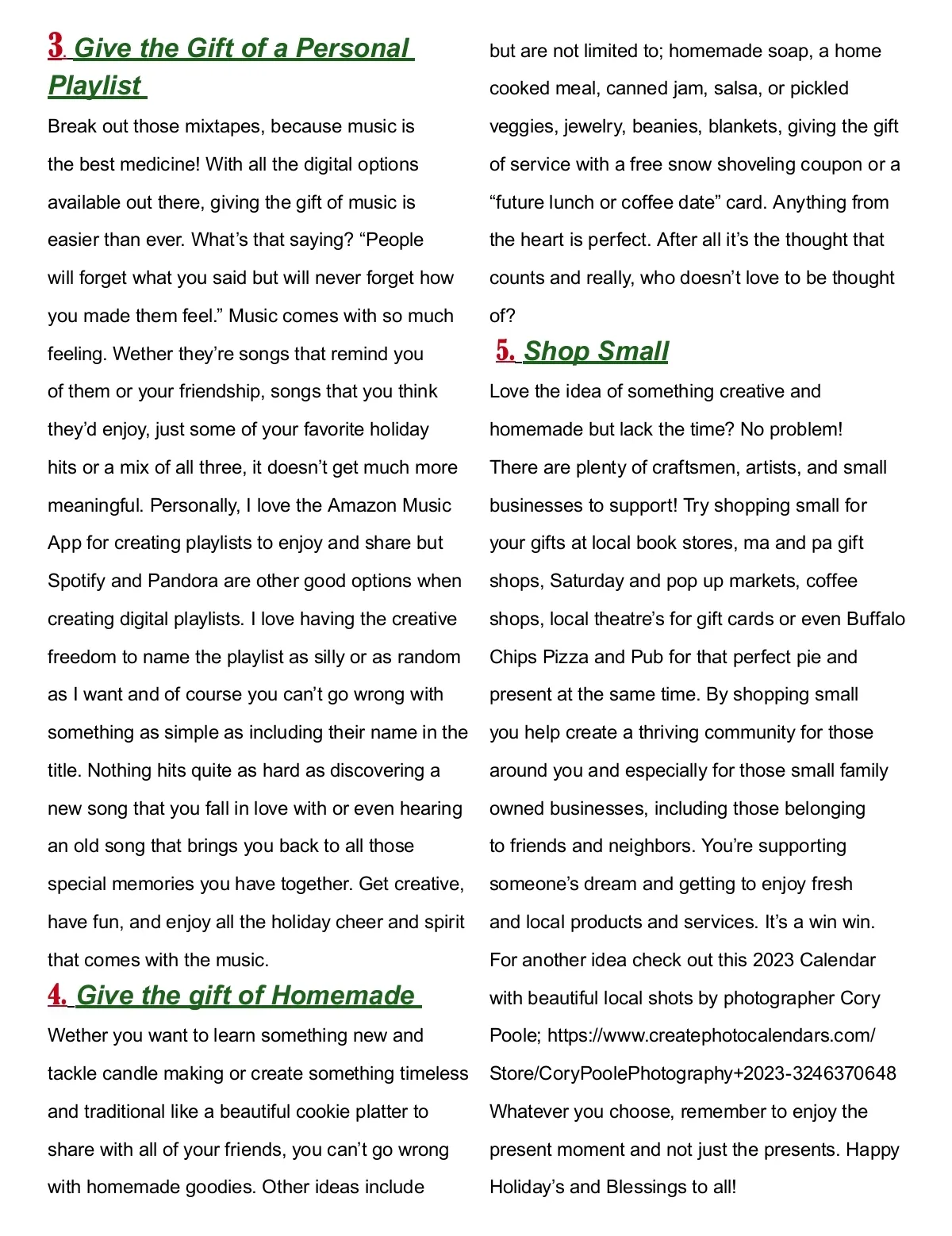 3. Give the Gift of a Personal Playlist

Break out those mixtapes, because music is the best medicine! With all the digital options available out there, giving the gift of music is easier than ever. What's that saying? "People will forget what you said but will never forget how you made them feel." Music comes with so much feeling. Wether they're songs that remind you of them or your friendship, songs that you think they'd enjoy, just some of your favorite holiday hits or a mix of all three, it doesn't get much more meaningful. Personally, I love the Amazon Music App for creating playlists to enjoy and share but Spotify and Pandora are other good options when creating digital playlists. I love having the creative freedom to name the playlist as silly or as random as I want and of course you can't go wrong with something as simple as including their name in the title. Nothing hits quite as hard as discovering a new song that you fall in love with or even hearing an old song that brings you back to all those special memories you have together. Get creative, have fun, and enjoy all the holiday cheer and spirit that comes with the music.

4. Give the gift of Homemade

Wether you want to learn something new and tackle candle making or create something timeless and traditional like a beautiful cookie platter to share with all of your friends, you can't go wrong with homemade goodies. Other ideas include but are not limited to; homemade soap, a home cooked meal, canned jam, salsa, or pickled veggies, jewelry, beanies, blankets, giving the gift of service with a free snow shoveling coupon or a "future lunch or coffee date" card. Anything from the heart is perfect. After all it's the thought that counts and really, who doesn't love to be thought of?

5. Shop Small

Love the idea of something creative and homemade but lack the time? No problem! There are plenty of craftsmen, artists, and small businesses to support! Try shopping small for your gifts at local book stores, ma and pa gift shops, Saturday and pop up markets, coffee shops, local theatre's for gift cards or even Buffalo Chips Pizza and Pub for that perfect pie and present at the same time. By shopping small you help create a thriving community for those around you and especially for those small family owned businesses, including those belonging to friends and neighbors. You're supporting someone's dream and getting to enjoy fresh and local products and services. It's a win win. For another idea check out this 2023 Calendar with beautiful local shots by photographer Cory Poole; https://www.createphotocalendars.com/Store/CoryPoolePhotography+2023-3246370648 Whatever you choose, remember to enjoy the present moment and not just the presents. Happy Holiday's and Blessings to all!